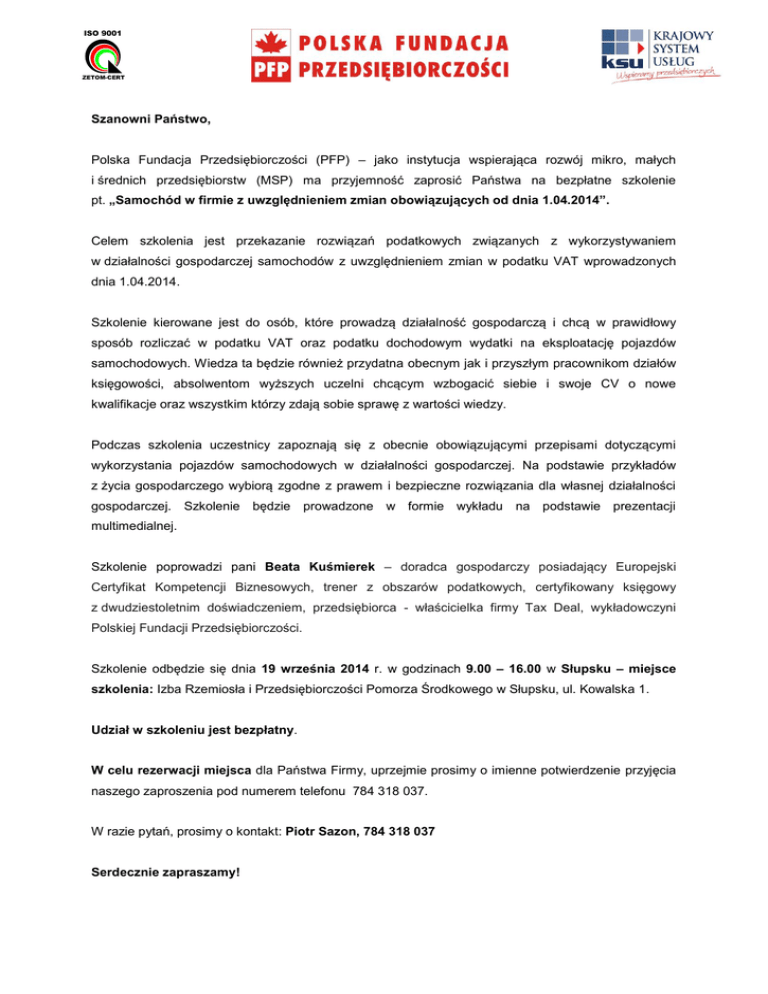 ISO 9001
ZETOM-CERT

PFP POLSKA FUNDACJA PRZEDSIĘBIORCZOŚCI

ksu KRAJOWY SYSTEM USŁUG
Wspieramy przedsiębiorczych

Szanowni Państwo,

Polska Fundacja Przedsiębiorczości (PFP) – jako instytucja wspierająca rozwój mikro, małych i średnich przedsiębiorstw (MSP) ma przyjemność zaprosić Państwa na bezpłatne szkolenie pt. „Samochód w firmie z uwzględnieniem zmian obowiązujących od dnia 1.04.2014”.

Celem szkolenia jest przekazanie rozwiązań podatkowych związanych z wykorzystywaniem w działalności gospodarczej samochodów z uwzględnieniem zmian w podatku VAT wprowadzonych dnia 1.04.2014.

Szkolenie kierowane jest do osób, które prowadzą działalność gospodarczą i chcą w prawidłowy sposób rozliczać w podatku VAT oraz podatku dochodowym wydatki na eksploatację pojazdów samochodowych. Wiedza ta będzie również przydatna obecnym jak i przyszłym pracownikom działów księgowości, absolwentom wyższych uczelni chcącym wzbogacić siebie i swoje CV o nowe kwalifikacje oraz wszystkim którzy zdają sobie sprawę z wartości wiedzy.

Podczas szkolenia uczestnicy zapoznają się z obecnie obowiązującymi przepisami dotyczącymi wykorzystania pojazdów samochodowych w działalności gospodarczej. Na podstawie przykładów z życia gospodarczego wybiorą zgodne z prawem i bezpieczne rozwiązania dla własnej działalności gospodarczej. Szkolenie będzie prowadzone w formie wykładu na podstawie prezentacji multimedialnej.

Szkolenie poprowadzi pani Beata Kuśmierek – doradca gospodarczy posiadający Europejski Certyfikat Kompetencji Biznesowych, trener z obszarów podatkowych, certyfikowany księgowy z dwudziestoletnim doświadczeniem, przedsiębiorca - właścicielka firmy Tax Deal, wykładowczyni Polskiej Fundacji Przedsiębiorczości.

Szkolenie odbędzie się dnia 19 września 2014 r. w godzinach 9.00 – 16.00 w Słupsku – miejsce szkolenia: Izba Rzemiosła i Przedsiębiorczości Pomorza Środkowego w Słupsku, ul. Kowalska 1.

Udział w szkoleniu jest bezpłatny.

W celu rezerwacji miejsca dla Państwa Firmy, uprzejmie prosimy o imienne potwierdzenie przyjęcia naszego zaproszenia pod numerem telefonu 784 318 037.

W razie pytań, prosimy o kontakt: Piotr Sazon, 784 318 037

Serdecznie zapraszamy!